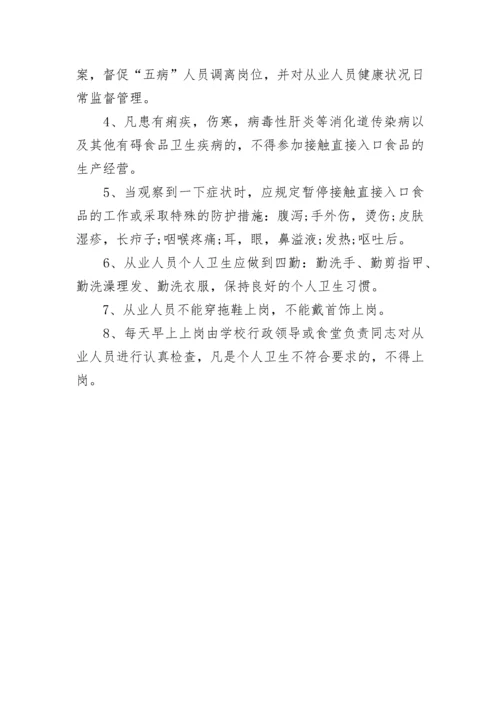 案，督促“五病”人员调离岗位，并对从业人员健康状况日常监督管理。

4、凡患有痢疾，伤寒，病毒性肝炎等消化道传染病以及其他有碍食品卫生疾病的，不得参加接触直接入口食品的生产经营。

5、当观察到一下症状时，应规定暂停接触直接入口食品的工作或采取特殊的防护措施：腹泻;手外伤，烫伤;皮肤湿疹，长疖子;咽喉疼痛;耳，眼，鼻溢液;发热;呕吐后。

6、从业人员个人卫生应做到四勤：勤洗手、勤剪指甲、勤洗澡理发、勤洗衣服，保持良好的个人卫生习惯。

7、从业人员不能穿拖鞋上岗，不能戴首饰上岗。

8、每天早上上岗由学校行政领导或食堂负责同志对从业人员进行认真检查，凡是个人卫生不符合要求的，不得上岗。